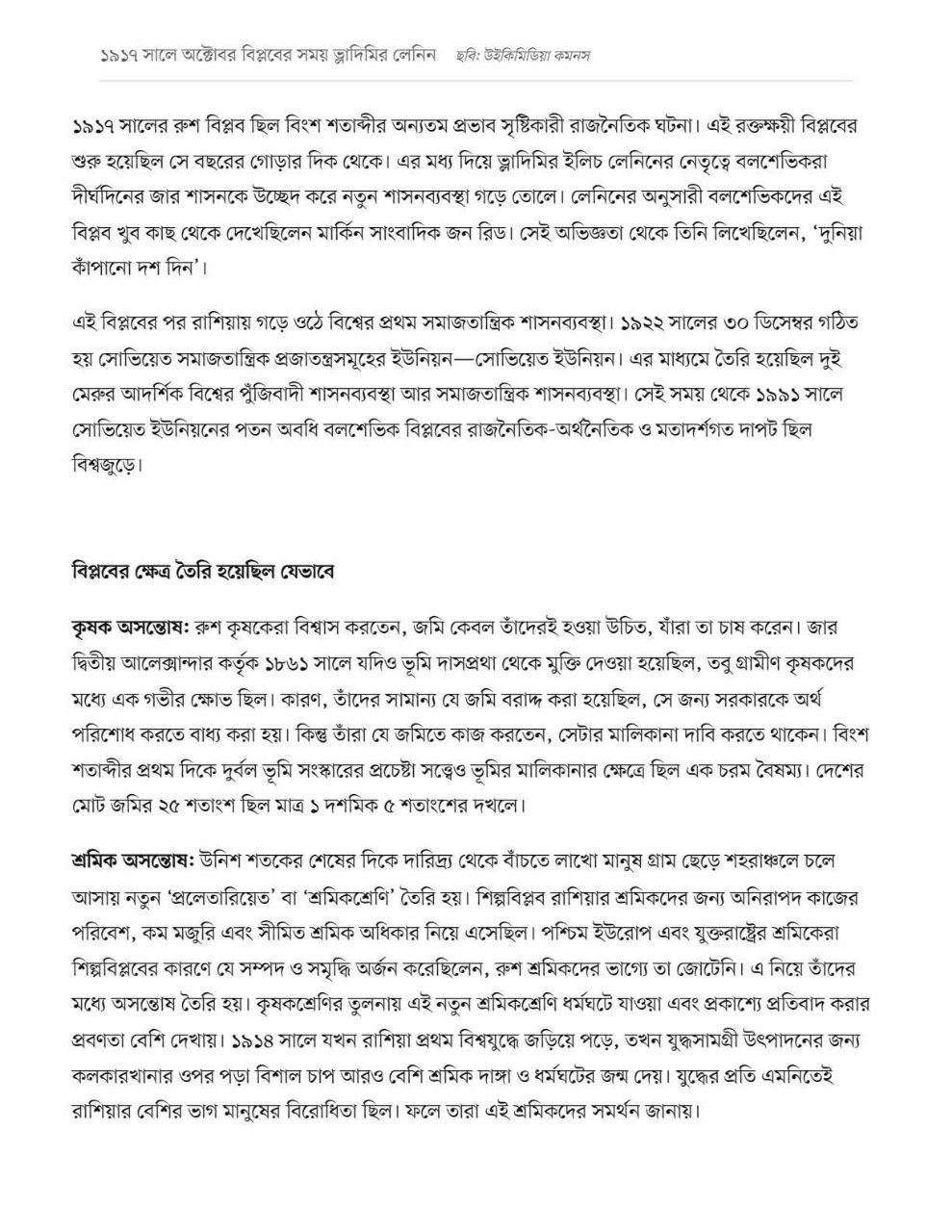 ১৯১৭ সালে অক্টোবর বিপ্লবের সময় ভ্লাদিমির লেনিন ছবি: উইকিমিডিয়া কমনস

১৯১৭ সালের রুশ বিপ্লব ছিল বিংশ শতাব্দীর অন্যতম প্রভাব সৃষ্টিকারী রাজনৈতিক ঘটনা। এই রক্তক্ষয়ী বিপ্লবের শুরু হয়েছিল সে বছরের গোড়ার দিক থেকে। এর মধ্য দিয়ে ভ্লাদিমির ইলিচ লেনিনের নেতৃত্বে বলশেভিকরা দীর্ঘদিনের জার শাসনকে উচ্ছেদ করে নতুন শাসনব্যবস্থা গড়ে তোলে। লেনিনের অনুসারী বলশেভিকদের এই বিপ্লব খুব কাছ থেকে দেখেছিলেন মার্কিন সাংবাদিক জন রিড। সেই অভিজ্ঞতা থেকে তিনি লিখেছিলেন, 'দুনিয়া কাঁপানো দশ দিন'।

এই বিপ্লবের পর রাশিয়ায় গড়ে ওঠে বিশ্বের প্রথম সমাজতান্ত্রিক শাসনব্যবস্থা। ১৯২২ সালের ৩০ ডিসেম্বর গঠিত হয় সোভিয়েত সমাজতান্ত্রিক প্রজাতন্ত্রসমূহের ইউনিয়ন—সোভিয়েত ইউনিয়ন। এর মাধ্যমে তৈরি হয়েছিল দুই মেরুর আদর্শিক বিশ্বের পুঁজিবাদী শাসনব্যবস্থা আর সমাজতান্ত্রিক শাসনব্যবস্থা। সেই সময় থেকে ১৯৯১ সালে সোভিয়েত ইউনিয়নের পতন অবধি বলশেভিক বিপ্লবের রাজনৈতিক-অর্থনৈতিক ও মতাদর্শগত দাপট ছিল বিশ্বজুড়ে।

বিপ্লবের ক্ষেত্র তৈরি হয়েছিল যেভাবে

কৃষক অসন্তোষ: রুশ কৃষকেরা বিশ্বাস করতেন, জমি কেবল তাঁদেরই হওয়া উচিত, যাঁরা তা চাষ করেন। জার দ্বিতীয় আলেক্সান্দার কর্তৃক ১৮৬১ সালে যদিও ভূমি দাসপ্রথা থেকে মুক্তি দেওয়া হয়েছিল, তবু গ্রামীণ কৃষকদের মধ্যে এক গভীর ক্ষোভ ছিল। কারণ, তাঁদের সামান্য যে জমি বরাদ্দ করা হয়েছিল, সে জন্য সরকারকে অর্থ পরিশোধ করতে বাধ্য করা হয়। কিন্তু তাঁরা যে জমিতে কাজ করতেন, সেটার মালিকানা দাবি করতে থাকেন। বিংশ শতাব্দীর প্রথম দিকে দুর্বল ভূমি সংস্কারের প্রচেষ্টা সত্ত্বেও ভূমির মালিকানার ক্ষেত্রে ছিল এক চরম বৈষম্য। দেশের মোট জমির ২৫ শতাংশ ছিল মাত্র ১ দশমিক ৫ শতাংশের দখলে।

শ্রমিক অসন্তোষ: উনিশ শতকের শেষের দিকে দারিদ্র্য থেকে বাঁচতে লাখো মানুষ গ্রাম ছেড়ে শহরাঞ্চলে চলে আসায় নতুন 'প্রলেতারিয়েত' বা 'শ্রমিকশ্রেণি' তৈরি হয়। শিল্পবিপ্লব রাশিয়ার শ্রমিকদের জন্য অনিরাপদ কাজের পরিবেশ, কম মজুরি এবং সীমিত শ্রমিক অধিকার নিয়ে এসেছিল। পশ্চিম ইউরোপ এবং যুক্তরাষ্ট্রের শ্রমিকেরা শিল্পবিপ্লবের কারণে যে সম্পদ ও সমৃদ্ধি অর্জন করেছিলেন, রুশ শ্রমিকদের ভাগ্যে তা জোটেনি। এ নিয়ে তাঁদের মধ্যে অসন্তোষ তৈরি হয়। কৃষকশ্রেণির তুলনায় এই নতুন শ্রমিকশ্রেণি ধর্মঘটে যাওয়া এবং প্রকাশ্যে প্রতিবাদ করার প্রবণতা বেশি দেখায়। ১৯১৪ সালে যখন রাশিয়া প্রথম বিশ্বযুদ্ধে জড়িয়ে পড়ে, তখন যুদ্ধসামগ্রী উৎপাদনের জন্য কলকারখানার ওপর পড়া বিশাল চাপ আরও বেশি শ্রমিক দাঙ্গা ও ধর্মঘটের জন্ম দেয়। যুদ্ধের প্রতি এমনিতেই রাশিয়ার বেশির ভাগ মানুষের বিরোধিতা ছিল। ফলে তারা এই শ্রমিকদের সমর্থন জানায়।